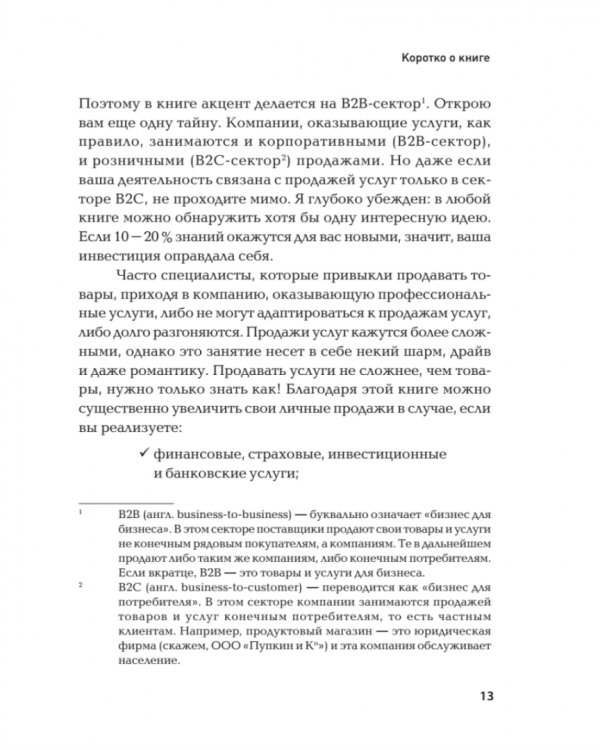 Коротко о книге

Поэтому в книге акцент делается на B2B-сектор$^{1}$. Открою вам еще одну тайну. Компании, оказывающие услуги, как правило, занимаются и корпоративными (B2B-сектор), и розничными (B2C-сектор$^{2}$) продажами. Но даже если ваша деятельность связана с продажей услуг только в секторе B2C, не проходите мимо. Я глубоко убежден: в любой книге можно обнаружить хотя бы одну интересную идею. Если 10 — 20 % знаний окажутся для вас новыми, значит, ваша инвестиция оправдала себя.

Часто специалисты, которые привыкли продавать товары, приходя в компанию, оказывающую профессиональные услуги, либо не могут адаптироваться к продажам услуг, либо долго разгоняются. Продажи услуг кажутся более сложными, однако это занятие несет в себе некий шарм, драйв и даже романтику. Продавать услуги не сложнее, чем товары, нужно только знать как! Благодаря этой книге можно существенно увеличить свои личные продажи в случае, если вы реализуете:

✓ финансовые, страховые, инвестиционные и банковские услуги;

$^{1}$ B2B (англ. business-to-business) — буквально означает «бизнес для бизнеса». В этом секторе поставщики продают свои товары и услуги не конечным рядовым покупателям, а компаниям. Те в дальнейшем продают либо таким же компаниям, либо конечным потребителям. Если вкратце, B2B — это товары и услуги для бизнеса.

$^{2}$ B2C (англ. business-to-customer) — переводится как «бизнес для потребителя». В этом секторе компании занимаются продажей товаров и услуг конечным потребителям, то есть частным клиентам. Например, продуктовый магазин — это юридическая фирма (скажем, ООО «Пупкин и К°») и эта компания обслуживает население.

13